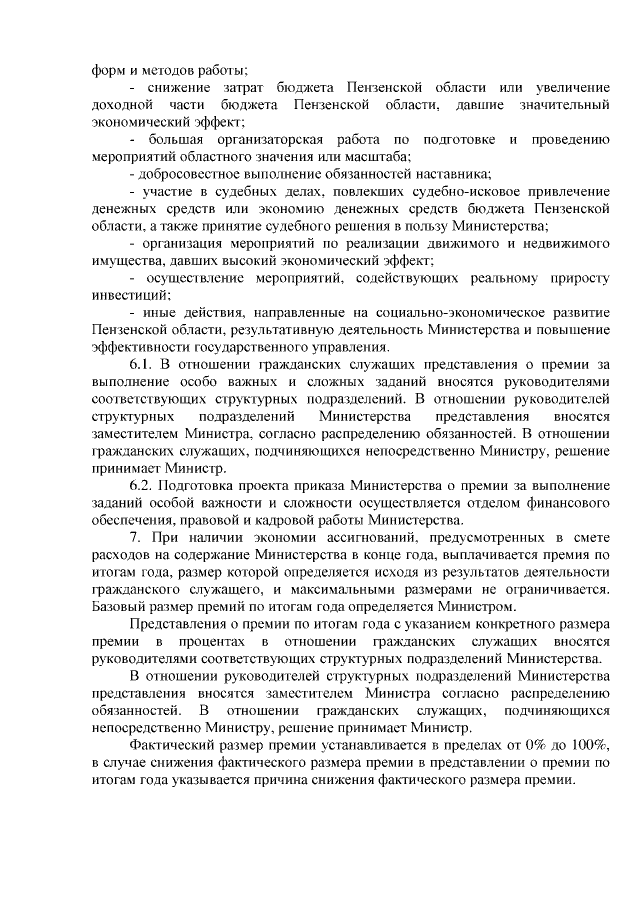 форм и методов работы;

- снижение затрат бюджета Пензенской области или увеличение доходной части бюджета Пензенской области, давшие значительный экономический эффект;

- большая организаторская работа по подготовке и проведению мероприятий областного значения или масштаба;

- добросовестное выполнение обязанностей наставника;

- участие в судебных делах, повлекших судебно-исковое привлечение денежных средств или экономию денежных средств бюджета Пензенской области, а также принятие судебного решения в пользу Министерства;

- организация мероприятий по реализации движимого и недвижимого имущества, давших высокий экономический эффект;

- осуществление мероприятий, содействующих реальному приросту инвестиций;

- иные действия, направленные на социально-экономическое развитие Пензенской области, результативную деятельность Министерства и повышение эффективности государственного управления.

6.1. В отношении гражданских служащих представления о премии за выполнение особо важных и сложных заданий вносятся руководителями соответствующих структурных подразделений. В отношении руководителей структурных подразделений Министерства представления вносятся заместителем Министра, согласно распределению обязанностей. В отношении гражданских служащих, подчиняющихся непосредственно Министру, решение принимает Министр.

6.2. Подготовка проекта приказа Министерства о премии за выполнение заданий особой важности и сложности осуществляется отделом финансового обеспечения, правовой и кадровой работы Министерства.

7. При наличии экономии ассигнований, предусмотренных в смете расходов на содержание Министерства в конце года, выплачивается премия по итогам года, размер которой определяется исходя из результатов деятельности гражданского служащего, и максимальными размерами не ограничивается. Базовый размер премий по итогам года определяется Министром.

Представления о премии по итогам года с указанием конкретного размера премии в процентах в отношении гражданских служащих вносятся руководителями соответствующих структурных подразделений Министерства.

В отношении руководителей структурных подразделений Министерства представления вносятся заместителем Министра согласно распределению обязанностей. В отношении гражданских служащих, подчиняющихся непосредственно Министру, решение принимает Министр.

Фактический размер премии устанавливается в пределах от 0% до 100%, в случае снижения фактического размера премии в представлении о премии по итогам года указывается причина снижения фактического размера премии.